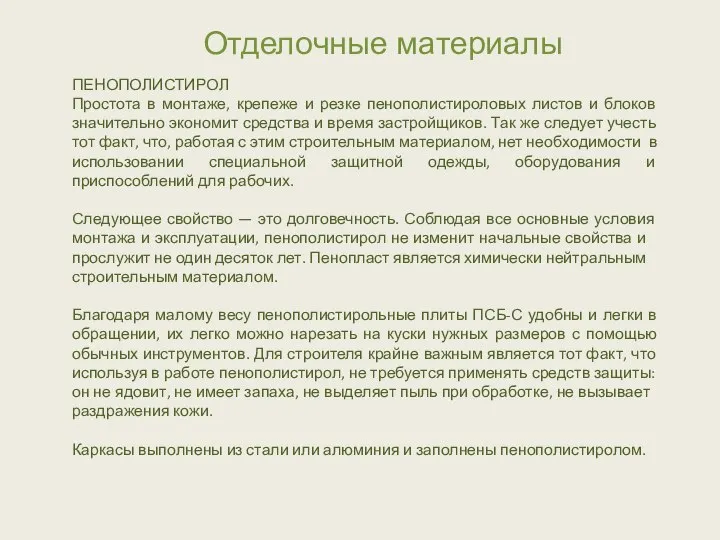 Отделочные материалы

ПЕНОПОЛИСТИРОЛ
Простота в монтаже, крепеже и резке пенополистироловых листов и блоков значительно экономит средства и время застройщиков. Так же следует учесть тот факт, что, работая с этим строительным материалом, нет необходимости в использовании специальной защитной одежды, оборудования и приспособлений для рабочих.

Следующее свойство — это долговечность. Соблюдая все основные условия монтажа и эксплуатации, пенополистирол не изменит начальные свойства и прослужит не один десяток лет. Пенопласт является химически нейтральным строительным материалом.

Благодаря малому весу пенополистирольные плиты ПСБ-С удобны и легки в обращении, их легко можно нарезать на куски нужных размеров с помощью обычных инструментов. Для строителя крайне важным является тот факт, что используя в работе пенополистирол, не требуется применять средств защиты: он не ядовит, не имеет запаха, не выделяет пыль при обработке, не вызывает раздражения кожи.

Каркасы выполнены из стали или алюминия и заполнены пенополистиролом.